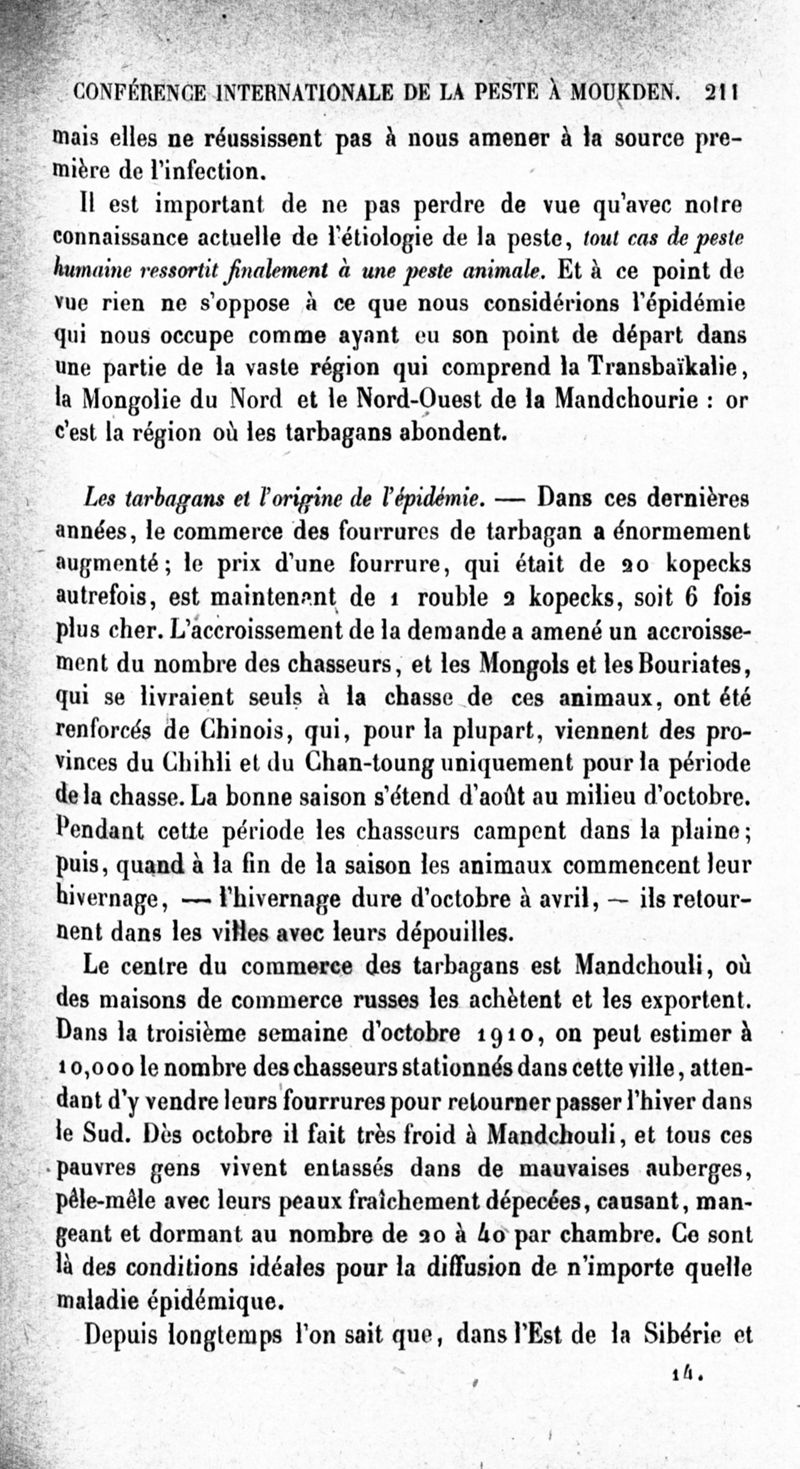 CONFÉRENCE INTERNATIONALE DE LA PESTE À MOUKDEN. 211

mais elles ne réussissent pas à nous amener à la source première de l'infection.

Il est important de ne pas perdre de vue qu'avec notre connaissance actuelle de l'étiologie de la peste, tout cas de peste humaine ressortit finalement à une peste animale. Et à ce point de vue rien ne s'oppose à ce que nous considérions l'épidémie qui nous occupe comme ayant eu son point de départ dans une partie de la vaste région qui comprend la Transbaïkalie, la Mongolie du Nord et le Nord-Ouest de la Mandchourie : or c'est la région où les tarbagans abondent.

Les tarbagans et l'origine de l'épidémie. — Dans ces dernières années, le commerce des fourrures de tarbagan a énormement augmenté; le prix d'une fourrure, qui était de 20 kopecks autrefois, est maintenant de 1 rouble 2 kopecks, soit 6 fois plus cher. L'accroissement de la demande a amené un accroissement du nombre des chasseurs, et les Mongols et les Bouriates, qui se livraient seuls à la chasse de ces animaux, ont été renforcés de Chinois, qui, pour la plupart, viennent des provinces du Chihli et du Chan-toung uniquement pour la période de la chasse. La bonne saison s'étend d'août au milieu d'octobre. Pendant cette période les chasseurs campent dans la plaine; puis, quand à la fin de la saison les animaux commencent leur hivernage, — l'hivernage dure d'octobre à avril, — ils retournent dans les villes avec leurs dépouilles.

Le centre du commerce des tarbagans est Mandchouli, où des maisons de commerce russes les achètent et les exportent. Dans la troisième semaine d'octobre 1910, on peut estimer à 10,000 le nombre des chasseurs stationnés dans cette ville, attendant d'y vendre leurs fourrures pour retourner passer l'hiver dans le Sud. Dès octobre il fait très froid à Mandchouli, et tous ces pauvres gens vivent entassés dans de mauvaises auberges, pêle-mêle avec leurs peaux fraîchement dépecées, causant, mangeant et dormant au nombre de 20 à 40 par chambre. Ce sont là des conditions idéales pour la diffusion de n'importe quelle maladie épidémique.

Depuis longtemps l'on sait que, dans l'Est de la Sibérie et

14.